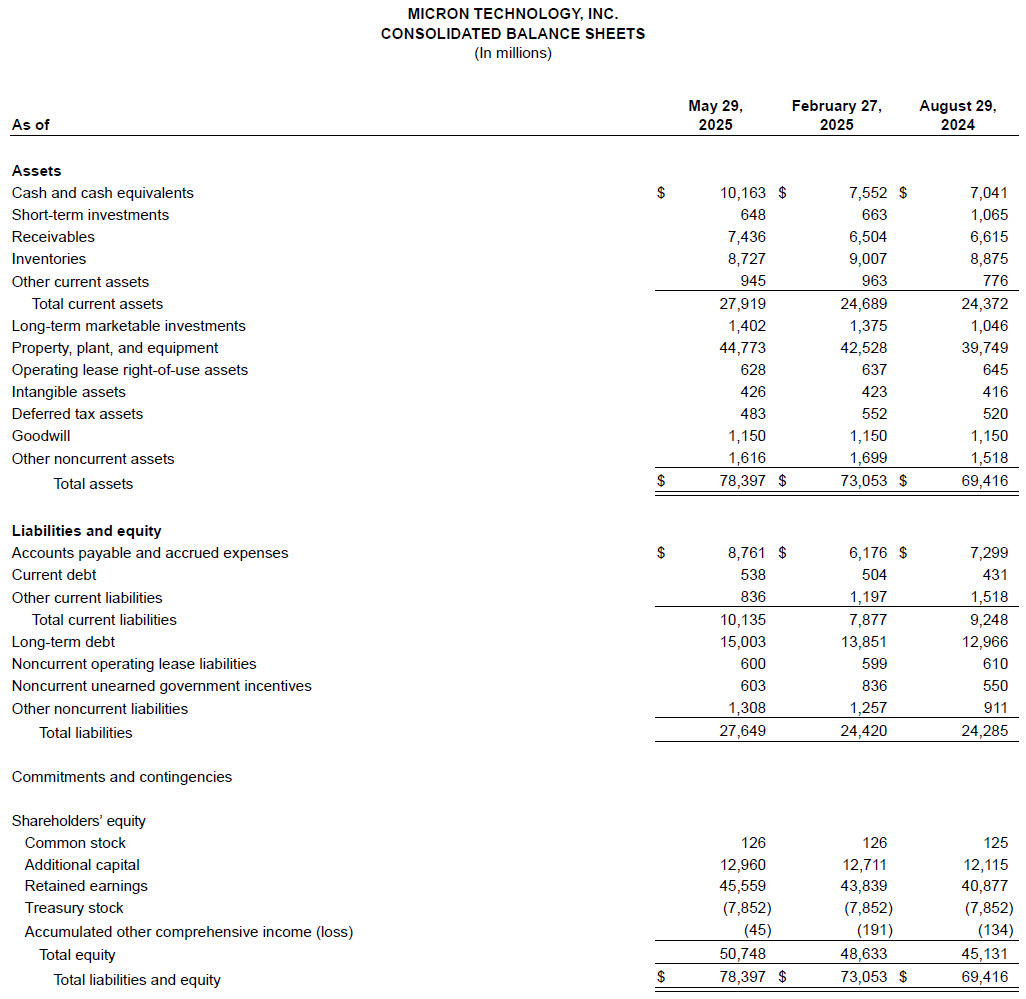 MICRON TECHNOLOGY, INC.
CONSOLIDATED BALANCE SHEETS
(In millions)

| As of | May 29, 2025 | February 27, 2025 | August 29, 2024 |
|---|---|---|---|
| **Assets** | | | |
| Cash and cash equivalents | $ 10,163 | $ 7,552 | $ 7,041 |
| Short-term investments | 648 | 663 | 1,065 |
| Receivables | 7,436 | 6,504 | 6,615 |
| Inventories | 8,727 | 9,007 | 8,875 |
| Other current assets | 945 | 963 | 776 |
| Total current assets | 27,919 | 24,689 | 24,372 |
| Long-term marketable investments | 1,402 | 1,375 | 1,046 |
| Property, plant, and equipment | 44,773 | 42,528 | 39,749 |
| Operating lease right-of-use assets | 628 | 637 | 645 |
| Intangible assets | 426 | 423 | 416 |
| Deferred tax assets | 483 | 552 | 520 |
| Goodwill | 1,150 | 1,150 | 1,150 |
| Other noncurrent assets | 1,616 | 1,699 | 1,518 |
| Total assets | $ 78,397 | $ 73,053 | $ 69,416 |
| **Liabilities and equity** | | | |
| Accounts payable and accrued expenses | $ 8,761 | $ 6,176 | $ 7,299 |
| Current debt | 538 | 504 | 431 |
| Other current liabilities | 836 | 1,197 | 1,518 |
| Total current liabilities | 10,135 | 7,877 | 9,248 |
| Long-term debt | 15,003 | 13,851 | 12,966 |
| Noncurrent operating lease liabilities | 600 | 599 | 610 |
| Noncurrent unearned government incentives | 603 | 836 | 550 |
| Other noncurrent liabilities | 1,308 | 1,257 | 911 |
| Total liabilities | 27,649 | 24,420 | 24,285 |
| Commitments and contingencies | | | |
| Shareholders' equity | | | |
| Common stock | 126 | 126 | 125 |
| Additional capital | 12,960 | 12,711 | 12,115 |
| Retained earnings | 45,559 | 43,839 | 40,877 |
| Treasury stock | (7,852) | (7,852) | (7,852) |
| Accumulated other comprehensive income (loss) | (45) | (191) | (134) |
| Total equity | 50,748 | 48,633 | 45,131 |
| Total liabilities and equity | $ 78,397 | $ 73,053 | $ 69,416 |